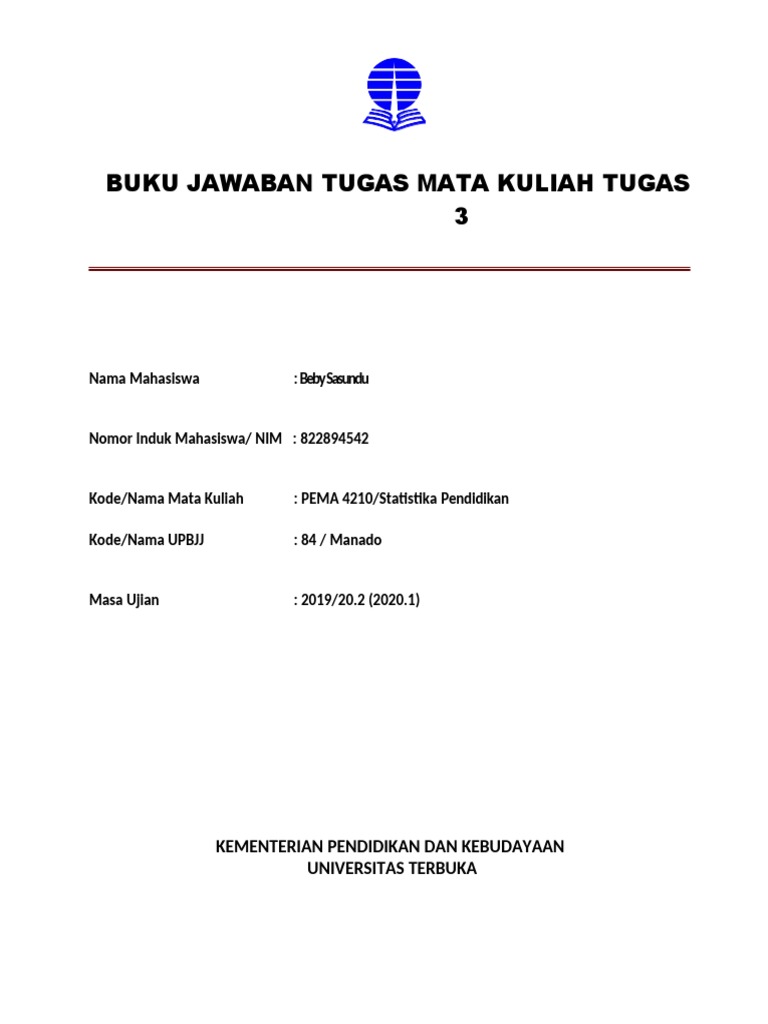 BUKU JAWABAN TUGAS MATA KULIAH TUGAS 3

Nama Mahasiswa : Beby Sasundu

Nomor Induk Mahasiswa/ NIM : 822894542

Kode/Nama Mata Kuliah : PEMA 4210/Statistika Pendidikan

Kode/Nama UPBJJ : 84 / Manado

Masa Ujian : 2019/20.2 (2020.1)

KEMENTERIAN PENDIDIKAN DAN KEBUDAYAAN
UNIVERSITAS TERBUKA